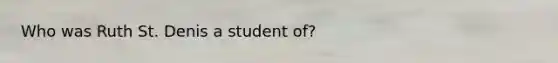 Who was Ruth St. Denis a student of?